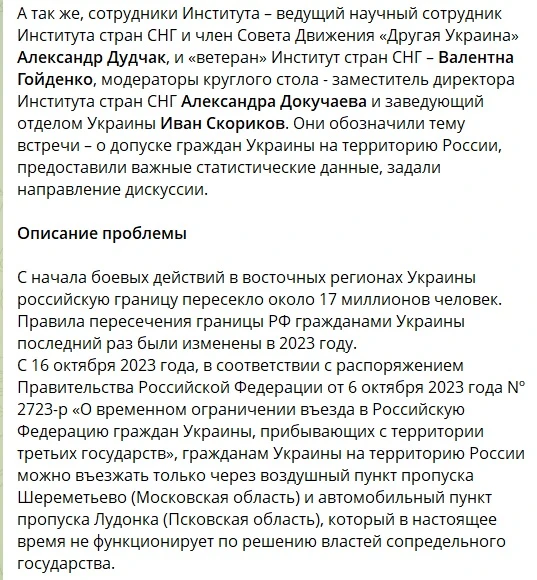 А так же, сотрудники Института – ведущий научный сотрудник Института стран СНГ и член Совета Движения «Другая Украина» Александр Дудчак, и «ветеран» Институт стран СНГ – Валентна Гойденко, модераторы круглого стола - заместитель директора Института стран СНГ Александра Докучаева и заведующий отделом Украины Иван Скориков. Они обозначили тему встречи – о допуске граждан Украины на территорию России, предоставили важные статистические данные, задали направление дискуссии.

Описание проблемы

С начала боевых действий в восточных регионах Украины российскую границу пересекло около 17 миллионов человек. Правила пересечения границы РФ гражданами Украины последний раз были изменены в 2023 году.
С 16 октября 2023 года, в соответствии с распоряжением Правительства Российской Федерации от 6 октября 2023 года № 2723-р «О временном ограничении въезда в Российскую Федерацию граждан Украины, прибывающих с территории третьих государств», гражданам Украины на территорию России можно въезжать только через воздушный пункт пропуска Шереметьево (Московская область) и автомобильный пункт пропуска Лудонка (Псковская область), который в настоящее время не функционирует по решению властей сопредельного государства.